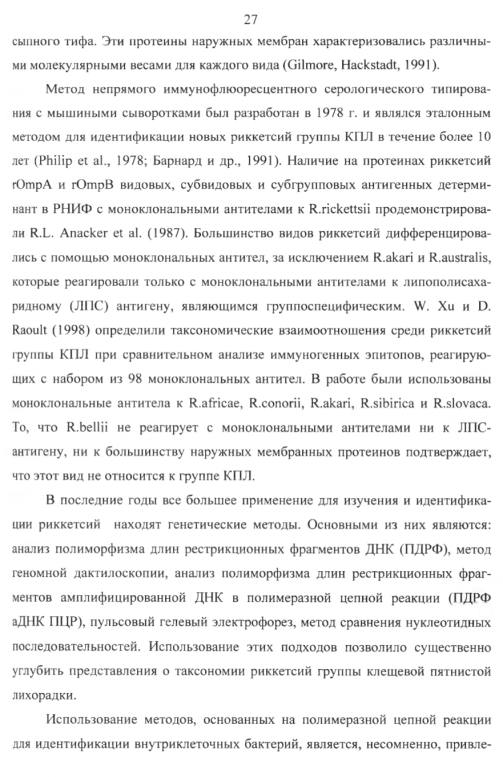 27

сыпного тифа. Эти протеины наружных мембран характеризовались различными молекулярными весами для каждого вида (Gilmore, Hackstadt, 1991).

Метод непрямого иммунофлюоресцентного серологического типирования с мышиными сыворотками был разработан в 1978 г. и являлся эталонным методом для идентификации новых риккетсий группы КПЛ в течение более 10 лет (Philip et al., 1978; Барнард и др., 1991). Наличие на протеинах риккетсий rOmpA и rOmpB видовых, субвидовых и субгрупповых антигенных детерминант в РНИФ с моноклональными антителами к R.rickettsii продемонстрировали R.L. Anacker et al. (1987). Большинство видов риккетсий дифференцировались с помощью моноклональных антител, за исключением R.akari и R.australis, которые реагировали только с моноклональными антителами к липополисахаридному (ЛПС) антигену, являющимся группоспецифическим. W. Xu и D. Raoult (1998) определили таксономические взаимоотношения среди риккетсий группы КПЛ при сравнительном анализе иммуногенных эпитопов, реагирующих с набором из 98 моноклональных антител. В работе были использованы моноклональные антитела к R.africae, R.conorii, R.akari, R.sibirica и R.slovaca. То, что R.bellii не реагирует с моноклональными антителами ни к ЛПС-антигену, ни к большинству наружных мембранных протеинов подтверждает, что этот вид не относится к группе КПЛ.

В последние годы все большее применение для изучения и идентификации риккетсий находят генетические методы. Основными из них являются: анализ полиморфизма длин рестрикционных фрагментов ДНК (ПДРФ), метод геномной дактилоскопии, анализ полиморфизма длин рестрикционных фрагментов амплифицированной ДНК в полимеразной цепной реакции (ПДРФ аДНК ПЦР), пульсовый гелевый электрофорез, метод сравнения нуклеотидных последовательностей. Использование этих подходов позволило существенно углубить представления о таксономии риккетсий группы клещевой пятнистой лихорадки.

Использование методов, основанных на полимеразной цепной реакции для идентификации внутриклеточных бактерий, является, несомненно, привле-